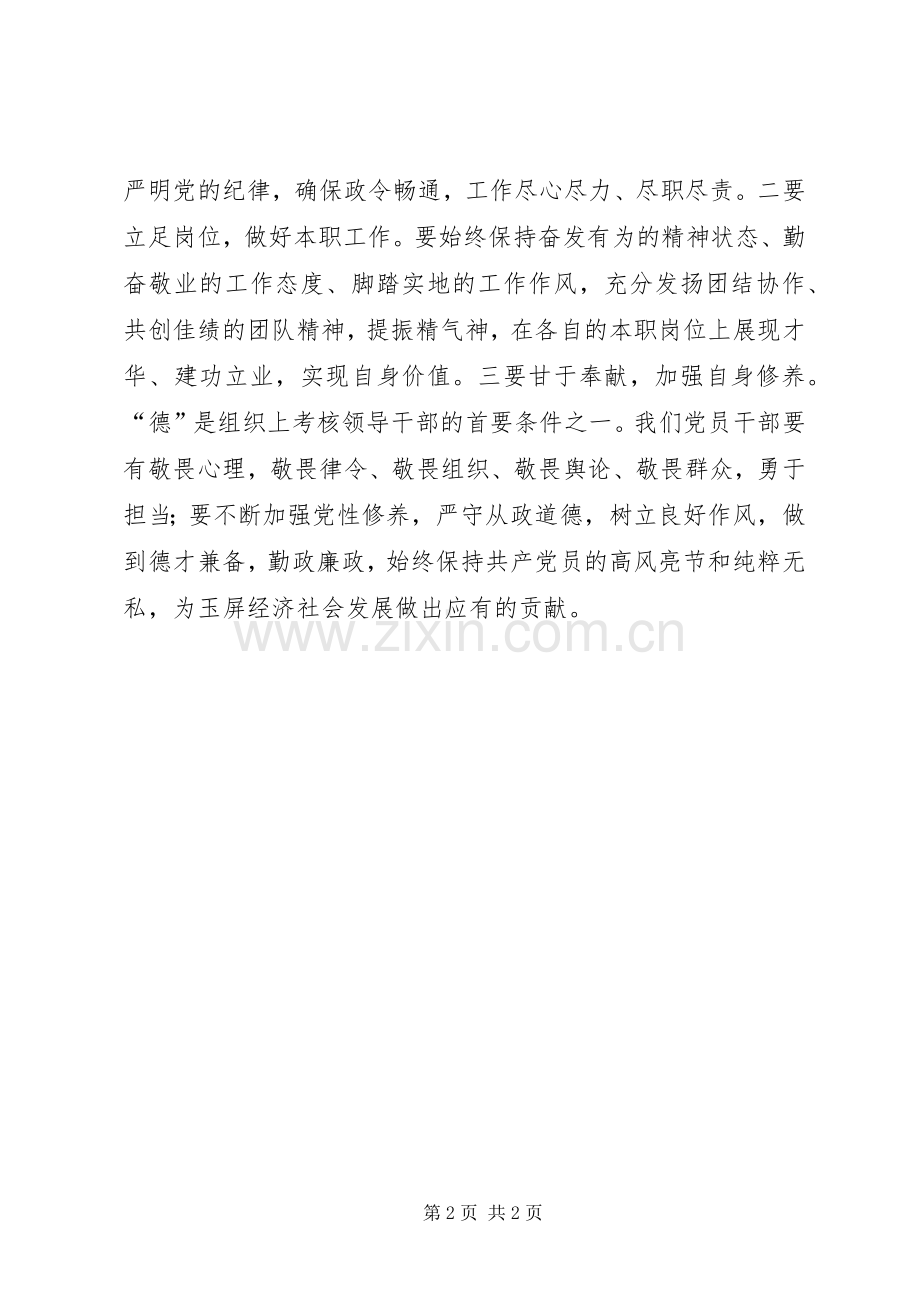 严明党的纪律，确保政令畅通，工作尽心尽力、尽职尽责。二要立足岗位，做好本职工作。要始终保持奋发有为的精神状态、勤奋敬业的工作态度、脚踏实地的工作作风，充分发扬团结协作、共创佳绩的团队精神，提振精气神，在各自的本职岗位上展现才华、建功立业，实现自身价值。三要甘于奉献，加强自身修养。“德”是组织上考核领导干部的首要条件之一。我们党员干部要有敬畏心理，敬畏律令、敬畏组织、敬畏舆论、敬畏群众，勇于担当；要不断加强党性修养，严守从政道德，树立良好作风，做到德才兼备，勤政廉政，始终保持共产党员的高风亮节和纯粹无私，为玉屏经济社会发展做出应有的贡献。

www.zixin.com.cn

第 2 页 共 2 页